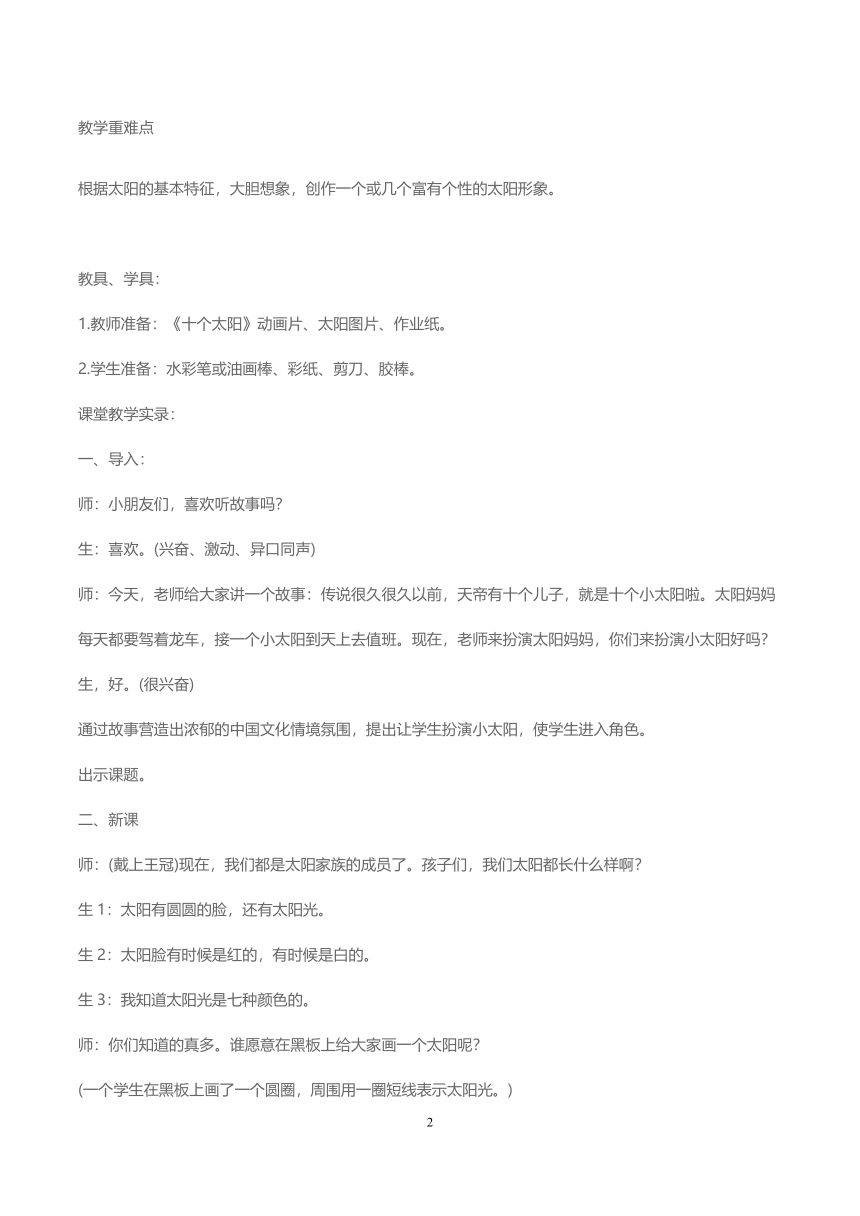 教学重难点

根据太阳的基本特征，大胆想象，创作一个或几个富有个性的太阳形象。

教具、学具：

1.教师准备：《十个太阳》动画片、太阳图片、作业纸。

2.学生准备：水彩笔或油画棒、彩纸、剪刀、胶棒。

课堂教学实录：

一、导入：

师：小朋友们，喜欢听故事吗?

生：喜欢。(兴奋、激动、异口同声)

师：今天，老师给大家讲一个故事：传说很久很久以前，天帝有十个儿子，就是十个小太阳啦。太阳妈妈每天都要驾着龙车，接一个小太阳到天上去值班。现在，老师来扮演太阳妈妈，你们来扮演小太阳好吗?

生，好。(很兴奋)

通过故事营造出浓郁的中国文化情境氛围，提出让学生扮演小太阳，使学生进入角色。

出示课题。

二、新课

师：(戴上王冠)现在，我们都是太阳家族的成员了。孩子们，我们太阳都长什么样啊?

生 1：太阳有圆圆的脸，还有太阳光。

生 2：太阳脸有时候是红的，有时候是白的。

生 3：我知道太阳光是七种颜色的。

师：你们知道的真多。谁愿意在黑板上给大家画一个太阳呢?

(一个学生在黑板上画了一个圆圈，周围用一圈短线表示太阳光。)

2